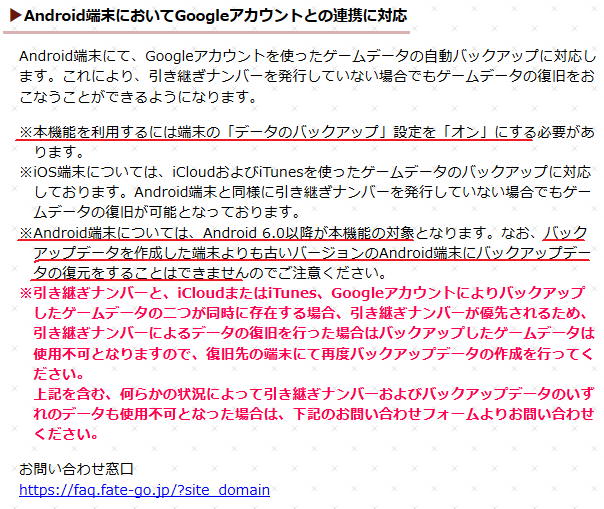 ▶Android端末においてGoogleアカウントとの連携に対応

Android端末にて、Googleアカウントを使ったゲームデータの自動バックアップに対応します。これにより、引き継ぎナンバーを発行していない場合でもゲームデータの復旧をおこなうことができるようになります。

※本機能を利用するには端末の「データのバックアップ」設定を「オン」にする必要があります。
※iOS端末については、iCloudおよびiTunesを使ったゲームデータのバックアップに対応しております。Android端末と同様に引き継ぎナンバーを発行していない場合でもゲームデータの復旧が可能となっております。
※Android端末については、Android 6.0以降が本機能の対象となります。なお、バックアップデータを作成した端末よりも古いバージョンのAndroid端末にバックアップデータの復元をすることはできませんのでご注意ください。
※引き継ぎナンバーと、iCloudまたはiTunes、Googleアカウントによりバックアップしたゲームデータの二つが同時に存在する場合、引き継ぎナンバーが優先されるため、引き継ぎナンバーによるデータの復旧を行った場合はバックアップしたゲームデータは使用不可となりますので、復旧先の端末にて再度バックアップデータの作成を行ってください。
上記を含む、何らかの状況によって引き継ぎナンバーおよびバックアップデータのいずれのデータも使用不可となった場合は、下記のお問い合わせフォームよりお問い合わせください。

お問い合わせ窓口
https://faq.fate-go.jp/?site_domain